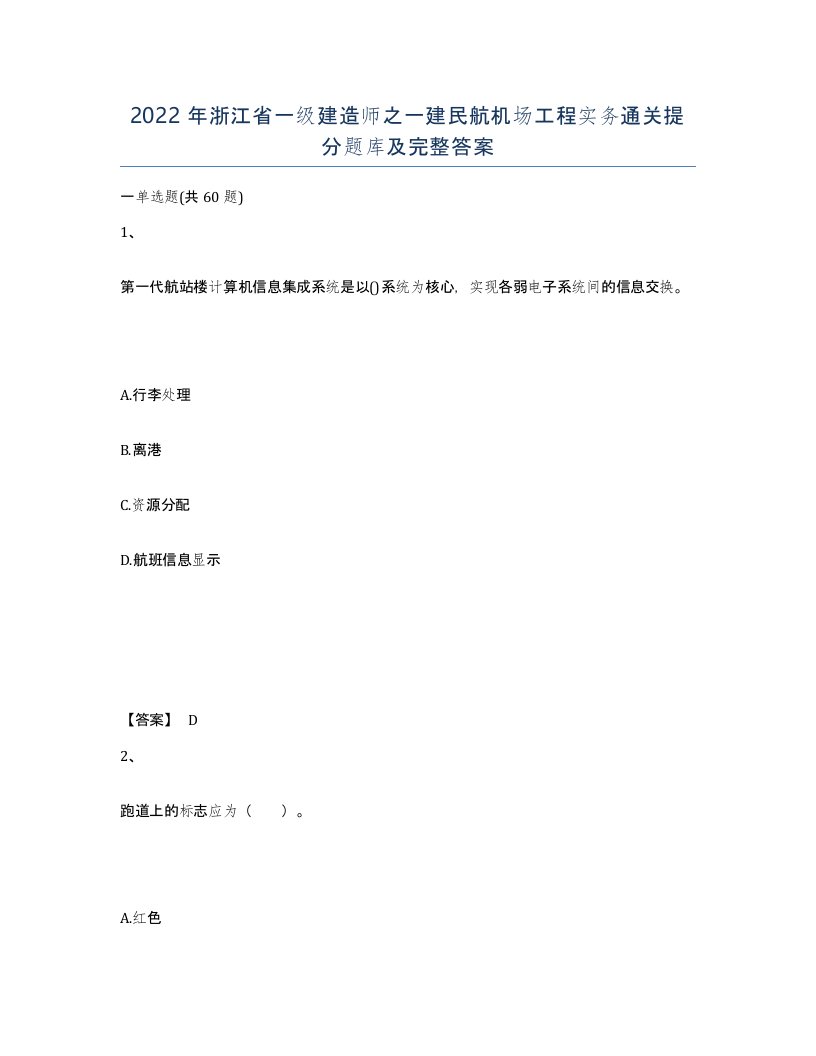 2022年浙江省一级建造师之一建民航机场工程实务通关提分题库及完整答案

一单选题(共60题)

1、

第一代航站楼计算机信息集成系统是以()系统为核心，实现各弱电子系统间的信息交换。

A.行李处理

B.离港

C.资源分配

D.航班信息显示

【答案】 D

2、

跑道上的标志应为（　　）。

A.红色